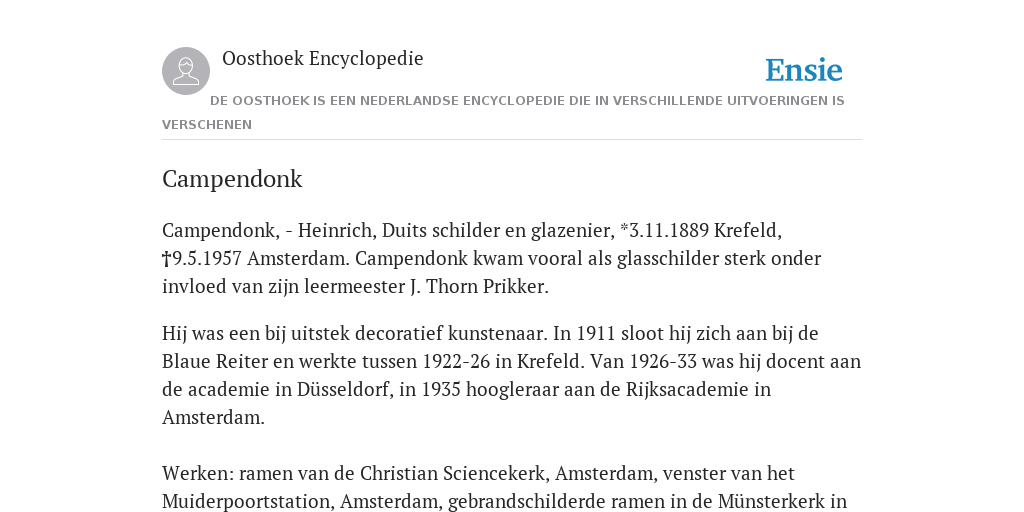 Oosthoek Encyclopedie

Ensie

DE OOSTHOEK IS EEN NEDERLANDSE ENCYCLOPEDIE DIE IN VERSCHILLENDE UITVOERINGEN IS VERSCHENEN

Campendonk

Campendonk, - Heinrich, Duits schilder en glazenier, *3.11.1889 Krefeld, †9.5.1957 Amsterdam. Campendonk kwam vooral als glasschilder sterk onder invloed van zijn leermeester J. Thorn Prikker.

Hij was een bij uitstek decoratief kunstenaar. In 1911 sloot hij zich aan bij de Blaue Reiter en werkte tussen 1922-26 in Krefeld. Van 1926-33 was hij docent aan de academie in Düsseldorf, in 1935 hoogleraar aan de Rijksacademie in Amsterdam.

Werken: ramen van de Christian Sciencekerk, Amsterdam, venster van het Muiderpoortstation, Amsterdam, gebrandschilderde ramen in de Münsterkerk in